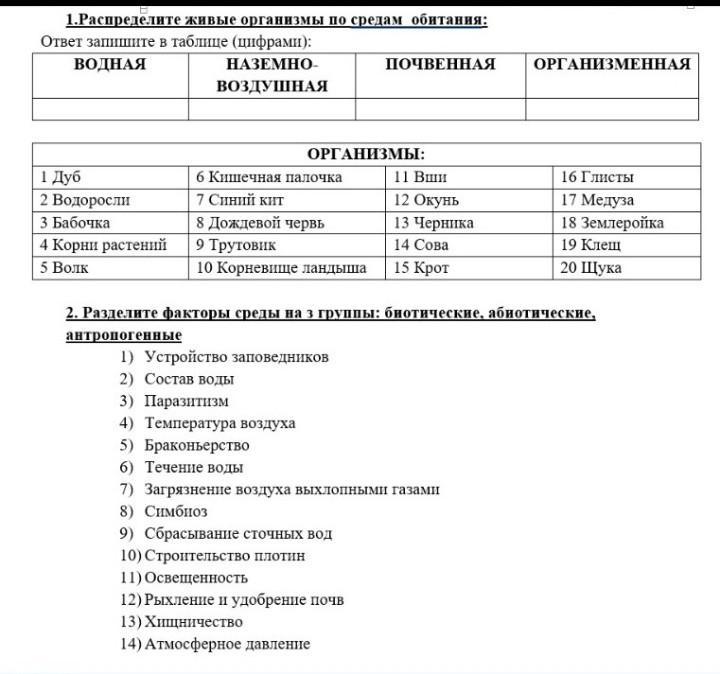 1.Распределите живые организмы по средам обитания:
Ответ запишите в таблице (цифрами):

| ВОДНАЯ | НАЗЕМНО-ВОЗДУШНАЯ | ПОЧВЕННАЯ | ОРГАНИЗМЕННАЯ |
|---|---|---|---|
| | | | |

| ОРГАНИЗМЫ: | | | |
|---|---|---|---|
| 1 Дуб | 6 Кишечная палочка | 11 Вши | 16 Глисты |
| 2 Водоросли | 7 Синий кит | 12 Окунь | 17 Медуза |
| 3 Бабочка | 8 Дождевой червь | 13 Черника | 18 Землеройка |
| 4 Корни растений | 9 Трутовик | 14 Сова | 19 Клещ |
| 5 Волк | 10 Корневище ландыша | 15 Крот | 20 Щука |

2. Разделите факторы среды на 3 группы: биотические, абиотические, антропогенные
1) Устройство заповедников
2) Состав воды
3) Паразитизм
4) Температура воздуха
5) Браконьерство
6) Течение воды
7) Загрязнение воздуха выхлопными газами
8) Симбиоз
9) Сбрасывание сточных вод
10) Строительство плотин
11) Освещенность
12) Рыхление и удобрение почв
13) Хищничество
14) Атмосферное давление